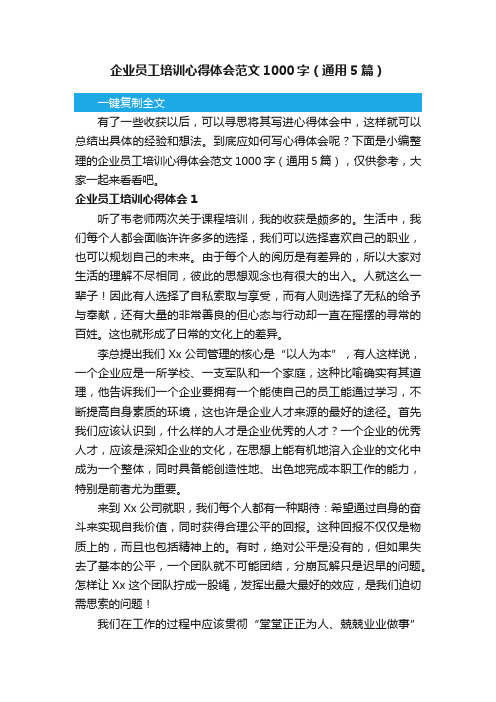 企业员工培训心得体会范文1000字（通用5篇）

一键复制全文

有了一些收获以后，可以寻思将其写进心得体会中，这样就可以总结出具体的经验和想法。到底应如何写心得体会呢？下面是小编整理的企业员工培训心得体会范文1000字（通用5篇），仅供参考，大家一起来看看吧。

企业员工培训心得体会1

听了韦老师两次关于课程培训，我的收获是颇多的。生活中，我们每个人都会面临许许多多的选择，我们可以选择喜欢自己的职业，也可以规划自己的未来。由于每个人的阅历是有差异的，所以大家对生活的理解不尽相同，彼此的思想观念也有很大的出入。人就这么一辈子！因此有人选择了自私索取与享受，而有人则选择了无私的给予与奉献，还有大量的非常善良的但心态与行动却一直在摇摆的寻常的百姓。这也就形成了日常的文化上的差异。

李总提出我们Xx公司管理的核心是“以人为本”，有人这样说，一个企业应是一所学校、一支军队和一个家庭，这种比喻确实有其道理，他告诉我们一个企业要拥有一个能使自己的员工能通过学习，不断提高自身素质的环境，这也许是企业人才来源的最好的途径。首先我们应该认识到，什么样的人才是企业优秀的人才？一个企业的优秀人才，应该是深知企业的文化，在思想上能有机地溶入企业的文化中成为一个整体，同时具备能创造性地、出色地完成本职工作的能力，特别是前者尤为重要。

来到Xx公司就职，我们每个人都有一种期待：希望通过自身的奋斗来实现自我价值，同时获得合理公平的回报。这种回报不仅仅是物质上的，而且也包括精神上的。有时，绝对公平是没有的，但如果失去了基本的公平，一个团队就不可能团结，分崩瓦解只是迟早的问题。怎样让Xx这个团队拧成一股绳，发挥出最大最好的效应，是我们迫切需思索的问题！

我们在工作的过程中应该贯彻“堂堂正正为人、兢兢业业做事”